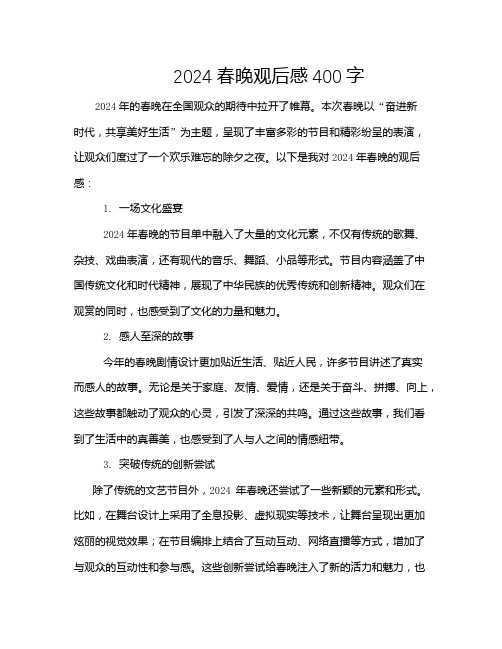 2024 春晚观后感 400 字

2024 年的春晚在全国观众的期待中拉开了帷幕。本次春晚以“奋进新时代，共享美好生活”为主题，呈现了丰富多彩的节目和精彩纷呈的表演，让观众们度过了一个欢乐难忘的除夕之夜。以下是我对 2024 年春晚的观后感：

1. 一场文化盛宴

2024 年春晚的节目单中融入了大量的文化元素，不仅有传统的歌舞、杂技、戏曲表演，还有现代的音乐、舞蹈、小品等形式。节目内容涵盖了中国传统文化和时代精神，展现了中华民族的优秀传统和创新精神。观众们在观赏的同时，也感受到了文化的力量和魅力。

2. 感人至深的故事

今年的春晚剧情设计更加贴近生活、贴近人民，许多节目讲述了真实而感人的故事。无论是关于家庭、友情、爱情，还是关于奋斗、拼搏、向上，这些故事都触动了观众的心灵，引发了深深的共鸣。通过这些故事，我们看到了生活中的真善美，也感受到了人与人之间的情感纽带。

3. 突破传统的创新尝试

除了传统的文艺节目外，2024 年春晚还尝试了一些新颖的元素和形式。比如，在舞台设计上采用了全息投影、虚拟现实等技术，让舞台呈现出更加炫丽的视觉效果；在节目编排上结合了互动互动、网络直播等方式，增加了与观众的互动性和参与感。这些创新尝试给春晚注入了新的活力和魅力，也